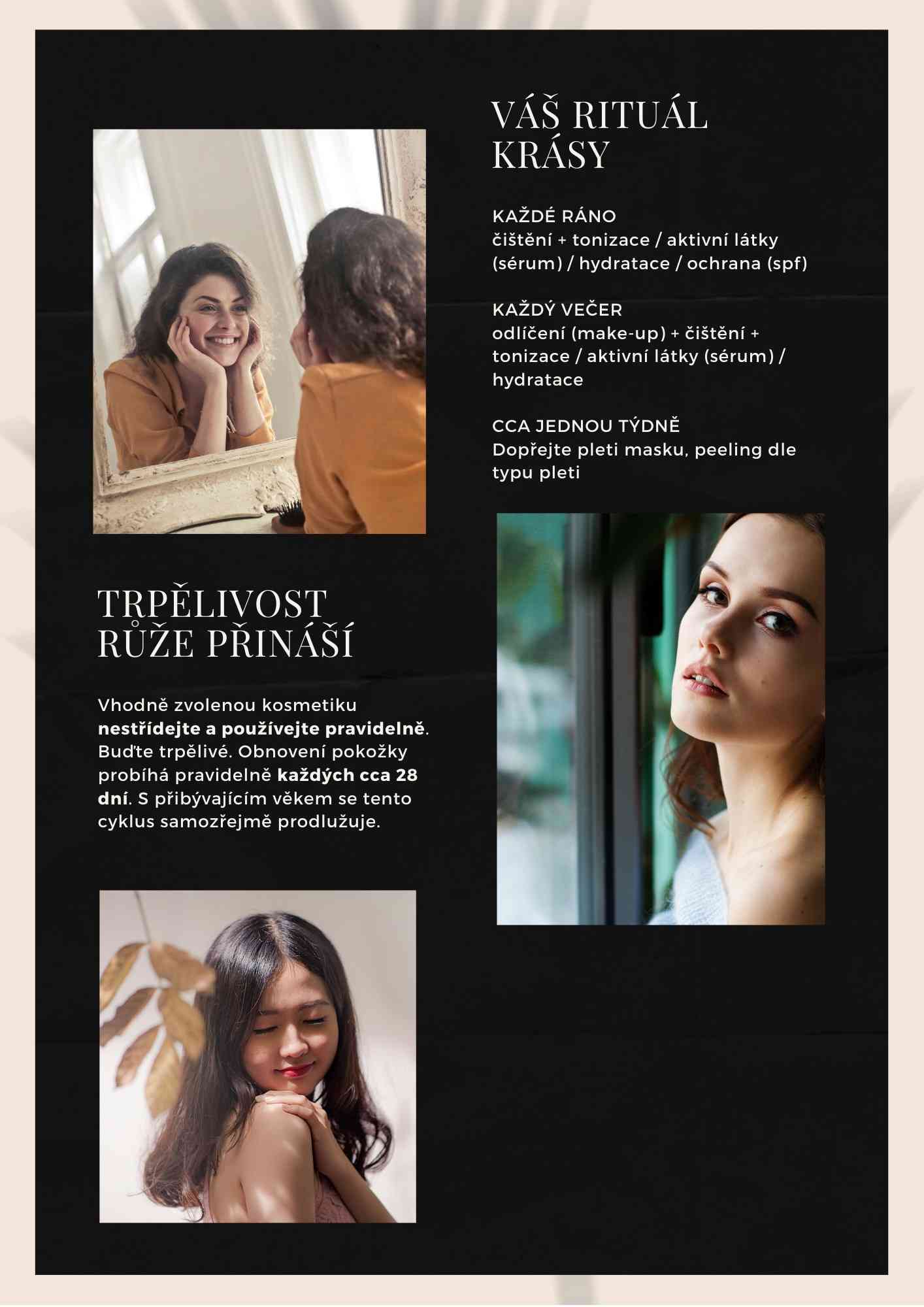 VÁŠ RITUÁL KRÁSY

KAŽDÉ RÁNO
čištění + tonizace / aktivní látky (sérum) / hydratace / ochrana (spf)

KAŽDÝ VEČER
odlíčení (make-up) + čištění + tonizace / aktivní látky (sérum) / hydratace

CCA JEDNOU TÝDNĚ
Dopřejte pleti masku, peeling dle typu pleti

TRPĚLIVOST RŮŽE PŘINÁŠÍ

Vhodně zvolenou kosmetiku nestřídejte a používejte pravidelně. Buďte trpělivé. Obnovení pokožky probíhá pravidelně každých cca 28 dní. S přibývajícím věkem se tento cyklus samozřejmě prodlužuje.